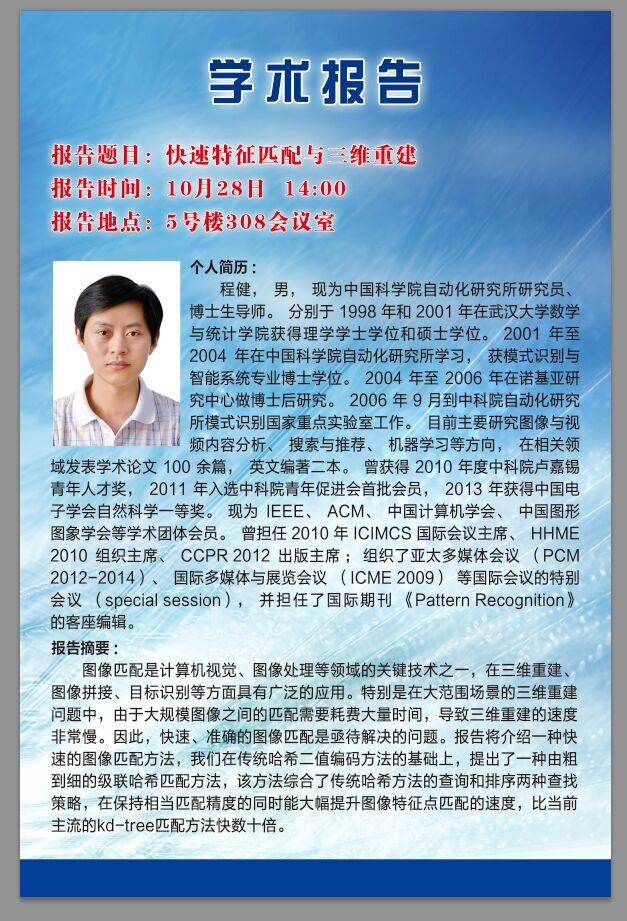 学术报告

报告题目：快速特征匹配与三维重建
报告时间：10月28日 14:00
报告地点：5号楼308会议室

个人简历：
程健，男，现为中国科学院自动化研究所研究员、博士生导师。分别于 1998 年和 2001 年在武汉大学数学与统计学院获得理学学士学位和硕士学位。2001 年至 2004 年在中国科学院自动化研究所学习，获模式识别与智能系统专业博士学位。2004 年至 2006 年在诺基亚研究中心做博士后研究。2006 年 9 月到中科院自动化研究所模式识别国家重点实验室工作。目前主要研究图像与视频内容分析、搜索与推荐、机器学习等方向，在相关领域发表学术论文 100 余篇，英文编著二本。曾获得 2010 年度中科院卢嘉锡青年人才奖，2011 年入选中科院青年促进会首批会员，2013 年获得中国电子学会自然科学一等奖。现为 IEEE、ACM、中国计算机学会、中国图形图象学会等学术团体会员。曾担任 2010 年 ICIMCS 国际会议主席、HHME 2010 组织主席、CCPR 2012 出版主席；组织了亚太多媒体会议（PCM 2012-2014）、国际多媒体与展览会议（ICME 2009）等国际会议的特别会议（special session），并担任了国际期刊《Pattern Recognition》的客座编辑。

报告摘要：
图像匹配是计算机视觉、图像处理等领域的关键技术之一，在三维重建、图像拼接、目标识别等方面具有广泛的应用。特别是在大范围场景的三维重建问题中，由于大规模图像之间的匹配需要耗费大量时间，导致三维重建的速度非常慢。因此，快速、准确的图像匹配是亟待解决的问题。报告将介绍一种快速的图像匹配方法，我们在传统哈希二值编码方法的基础上，提出了一种由粗到细的级联哈希匹配方法，该方法综合了传统哈希方法的查询和排序两种查找策略，在保持相当匹配精度的同时能大幅提升图像特征点匹配的速度，比当前主流的kd-tree匹配方法快数十倍。